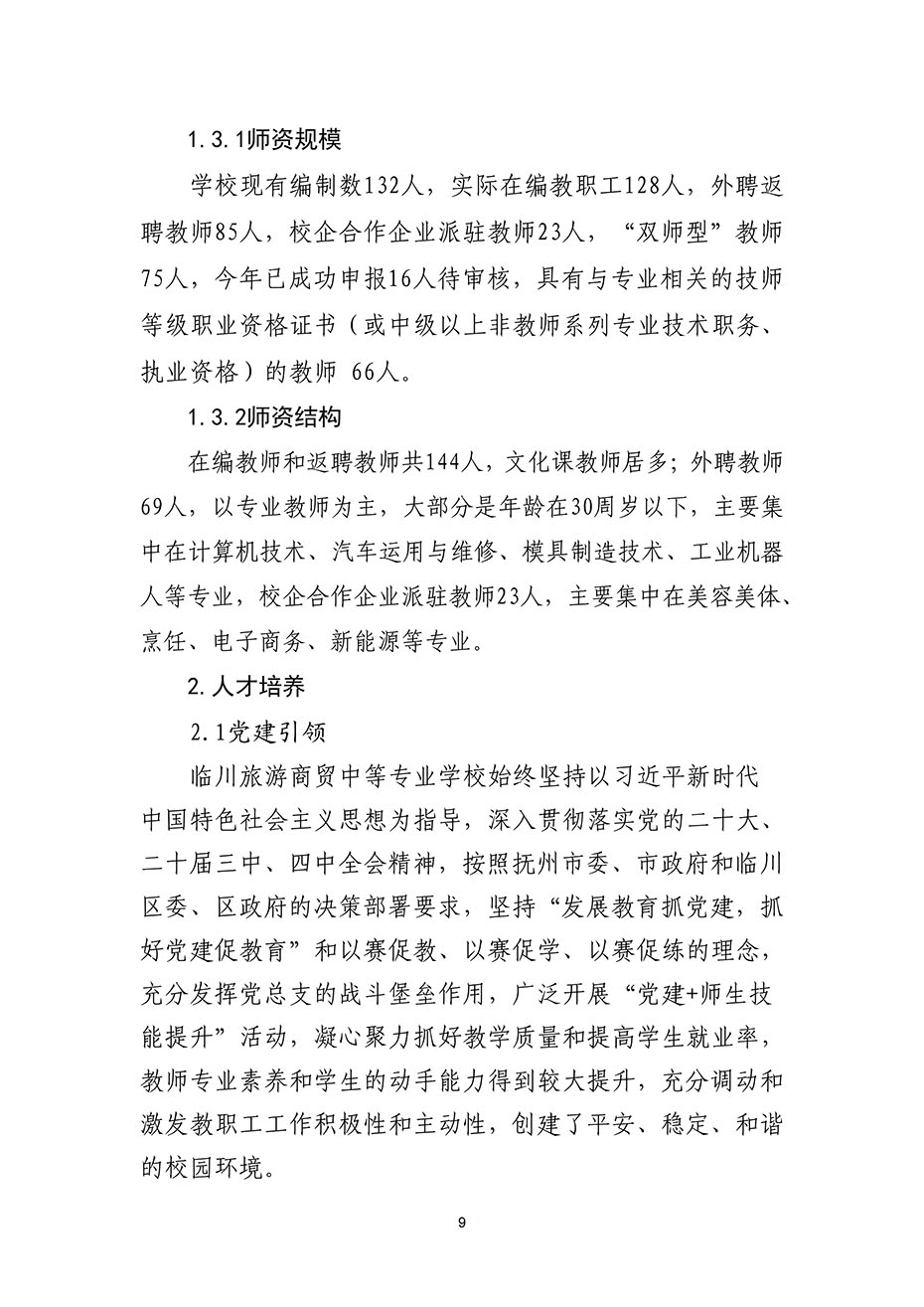 1.3.1师资规模

学校现有编制数132人，实际在编教职工128人，外聘返聘教师85人，校企合作企业派驻教师23人，“双师型”教师75人，今年已成功申报16人待审核，具有与专业相关的技师等级职业资格证书（或中级以上非教师系列专业技术职务、执业资格）的教师 66人。

1.3.2师资结构

在编教师和返聘教师共144人，文化课教师居多；外聘教师69人，以专业教师为主，大部分是年龄在30周岁以下，主要集中在计算机技术、汽车运用与维修、模具制造技术、工业机器人等专业，校企合作企业派驻教师23人，主要集中在美容美体、烹饪、电子商务、新能源等专业。

2.人才培养

2.1党建引领

临川旅游商贸中等专业学校始终坚持以习近平新时代中国特色社会主义思想为指导，深入贯彻落实党的二十大、二十届三中、四中全会精神，按照抚州市委、市政府和临川区委、区政府的决策部署要求，坚持“发展教育抓党建，抓好党建促教育”和以赛促教、以赛促学、以赛促练的理念，充分发挥党总支的战斗堡垒作用，广泛开展“党建+师生技能提升”活动，凝心聚力抓好教学质量和提高学生就业率，教师专业素养和学生的动手能力得到较大提升，充分调动和激发教职工工作积极性和主动性，创建了平安、稳定、和谐的校园环境。

9